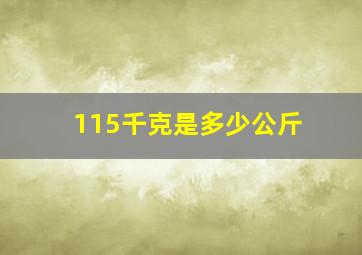 115千克是多少公斤